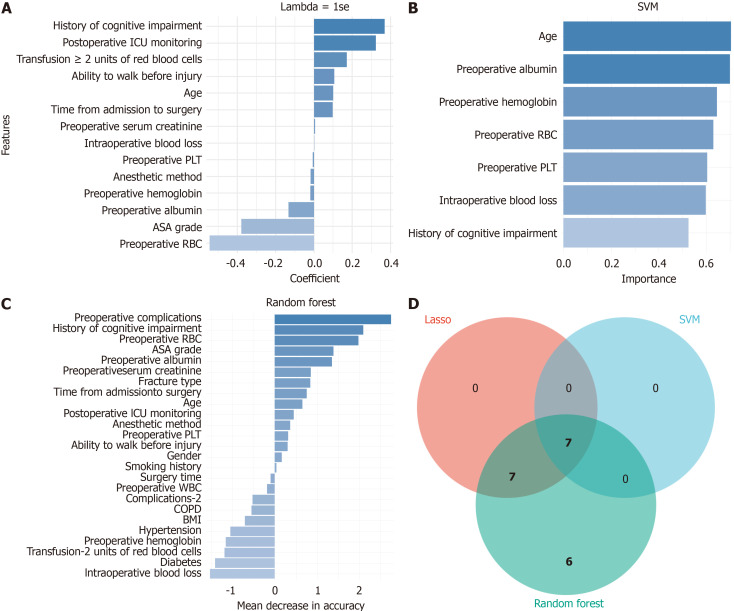 A

Lambda = 1se

Features

History of cognitive impairment
Postoperative ICU monitoring
Transfusion ≥ 2 units of red blood cells
Ability to walk before injury
Age
Time from admission to surgery
Preoperative serum creatinine
Intraoperative blood loss
Preoperative PLT
Anesthetic method
Preoperative hemoglobin
Preoperative albumin
ASA grade
Preoperative RBC

-0.4 -0.2 0.0 0.2 0.4
Coefficient

B

SVM

Age
Preoperative albumin
Preoperative hemoglobin
Preoperative RBC
Preoperative PLT
Intraoperative blood loss
History of cognitive impairment

0.0 0.2 0.4 0.6
Importance

C

Random forest

Preoperative complications
History of cognitive impairment
Preoperative RBC
ASA grade
Preoperative albumin
Preoperativeserum creatinine
Fracture type
Time from admissionto surgery
Age
Postoperative ICU monitoring
Anesthetic method
Preoperative PLT
Ability to walk before injury
Gender
Smoking history
Surgery time
Preoperative WBC
Complications-2
COPD
BMI
Hypertension
Preoperative hemoglobin
Transfusion-2 units of red blood cells
Diabetes
Intraoperative blood loss

-1 0 1 2
Mean decrease in accuracy

D

Lasso
SVM
0
0
0
7
7
0
6
Random forest